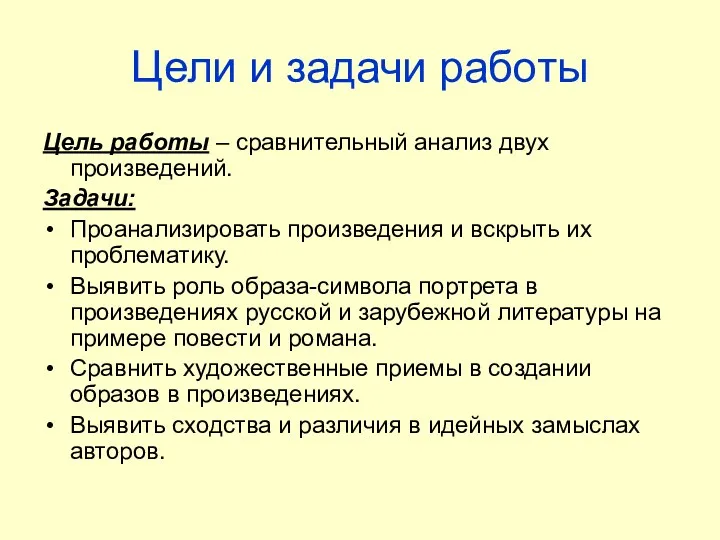 Цели и задачи работы

Цель работы – сравнительный анализ двух произведений.

Задачи:

• Проанализировать произведения и вскрыть их проблематику.
• Выявить роль образа-символа портрета в произведениях русской и зарубежной литературы на примере повести и романа.
• Сравнить художественные приемы в создании образов в произведениях.
• Выявить сходства и различия в идейных замыслах авторов.